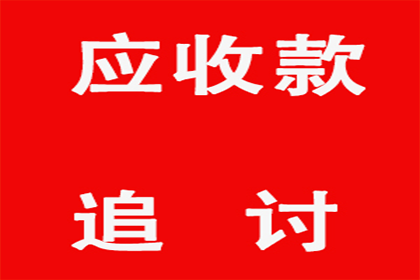 应收款

追 讨